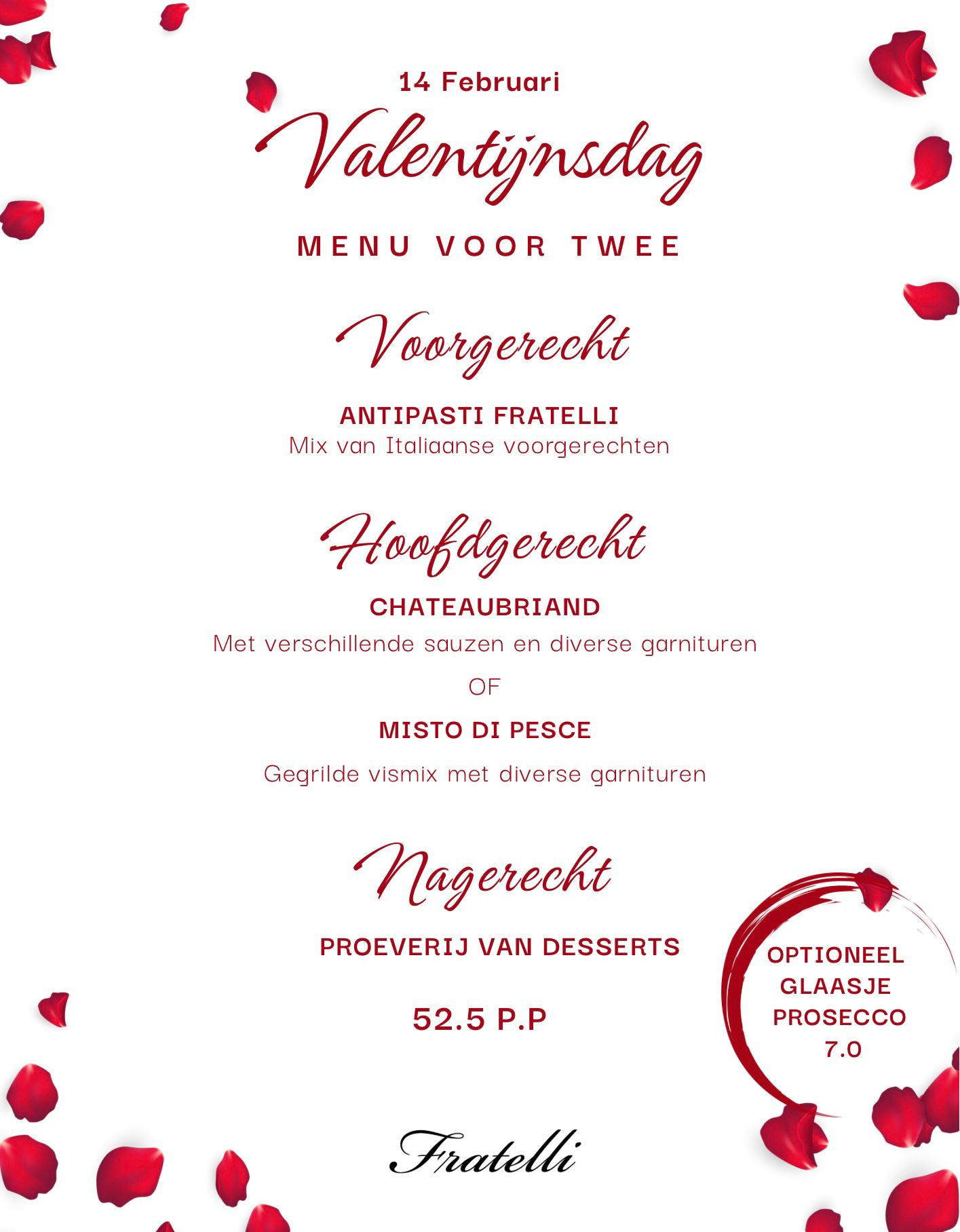 14 Februari

Valentijnsdag

MENU VOOR TWEE

Voorgerecht

ANTIPASTI FRATELLI
Mix van Italiaanse voorgerechten

Hoofdgerecht

CHATEAUBRIAND
Met verschillende sauzen en diverse garnituren

OF

MISTO DI PESCE

Gegrilde vismix met diverse garnituren

Nagerecht

PROEVERIJ VAN DESSERTS

52.5 P.P

OPTIONEEL GLAASJE PROSECCO 7.0

Fratelli